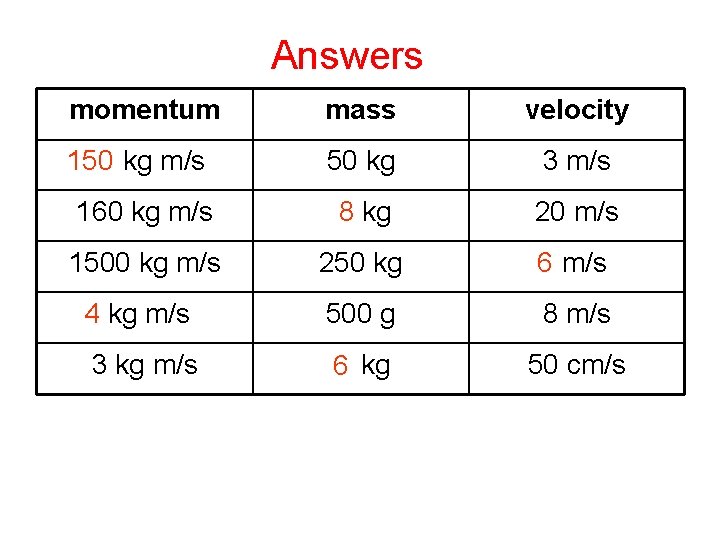 Answers

| momentum | mass | velocity |
|---|---|---|
| 150 kg m/s | 50 kg | 3 m/s |
| 160 kg m/s | 8 kg | 20 m/s |
| 1500 kg m/s | 250 kg | 6 m/s |
| 4 kg m/s | 500 g | 8 m/s |
| 3 kg m/s | 6 kg | 50 cm/s |